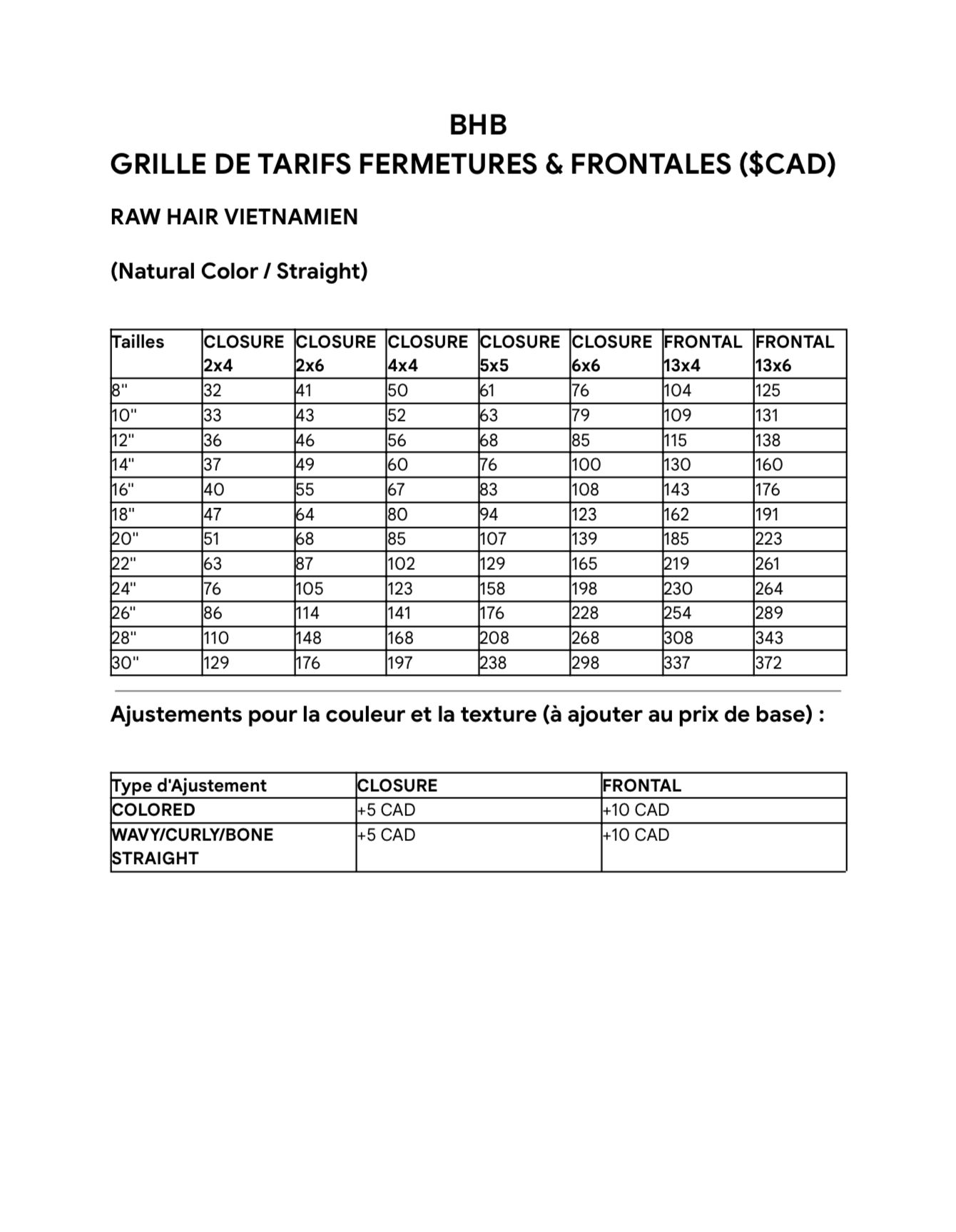 BHB
GRILLE DE TARIFS FERMETURES & FRONTALES ($CAD)

RAW HAIR VIETNAMIEN

(Natural Color / Straight)

| Tailles | CLOSURE 2x4 | CLOSURE 2x6 | CLOSURE 4x4 | CLOSURE 5x5 | CLOSURE 6x6 | FRONTAL 13x4 | FRONTAL 13x6 |
|---|---|---|---|---|---|---|---|
| 8" | 32 | 41 | 50 | 61 | 76 | 104 | 125 |
| 10" | 33 | 43 | 52 | 63 | 79 | 109 | 131 |
| 12" | 36 | 46 | 56 | 68 | 85 | 115 | 138 |
| 14" | 37 | 49 | 60 | 76 | 100 | 130 | 160 |
| 16" | 40 | 55 | 67 | 83 | 108 | 143 | 176 |
| 18" | 47 | 64 | 80 | 94 | 123 | 162 | 191 |
| 20" | 51 | 68 | 85 | 107 | 139 | 185 | 223 |
| 22" | 63 | 87 | 102 | 129 | 165 | 219 | 261 |
| 24" | 76 | 105 | 123 | 158 | 198 | 230 | 264 |
| 26" | 86 | 114 | 141 | 176 | 228 | 254 | 289 |
| 28" | 110 | 148 | 168 | 208 | 268 | 308 | 343 |
| 30" | 129 | 176 | 197 | 238 | 298 | 337 | 372 |

Ajustements pour la couleur et la texture (à ajouter au prix de base) :

| Type d'Ajustement | CLOSURE | FRONTAL |
|---|---|---|
| COLORED | +5 CAD | +10 CAD |
| WAVY/CURLY/BONE STRAIGHT | +5 CAD | +10 CAD |